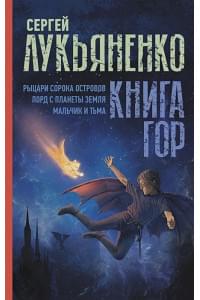 СЕРГЕЙ
ЛУКЬЯНЕНКО

РЫЦАРИ СОРОКА ОСТРОВОВ
ЛОРД С ПЛАНЕТЫ ЗЕМЛЯ
МАЛЬЧИК И ТЬМА

КНИГА
ГОР